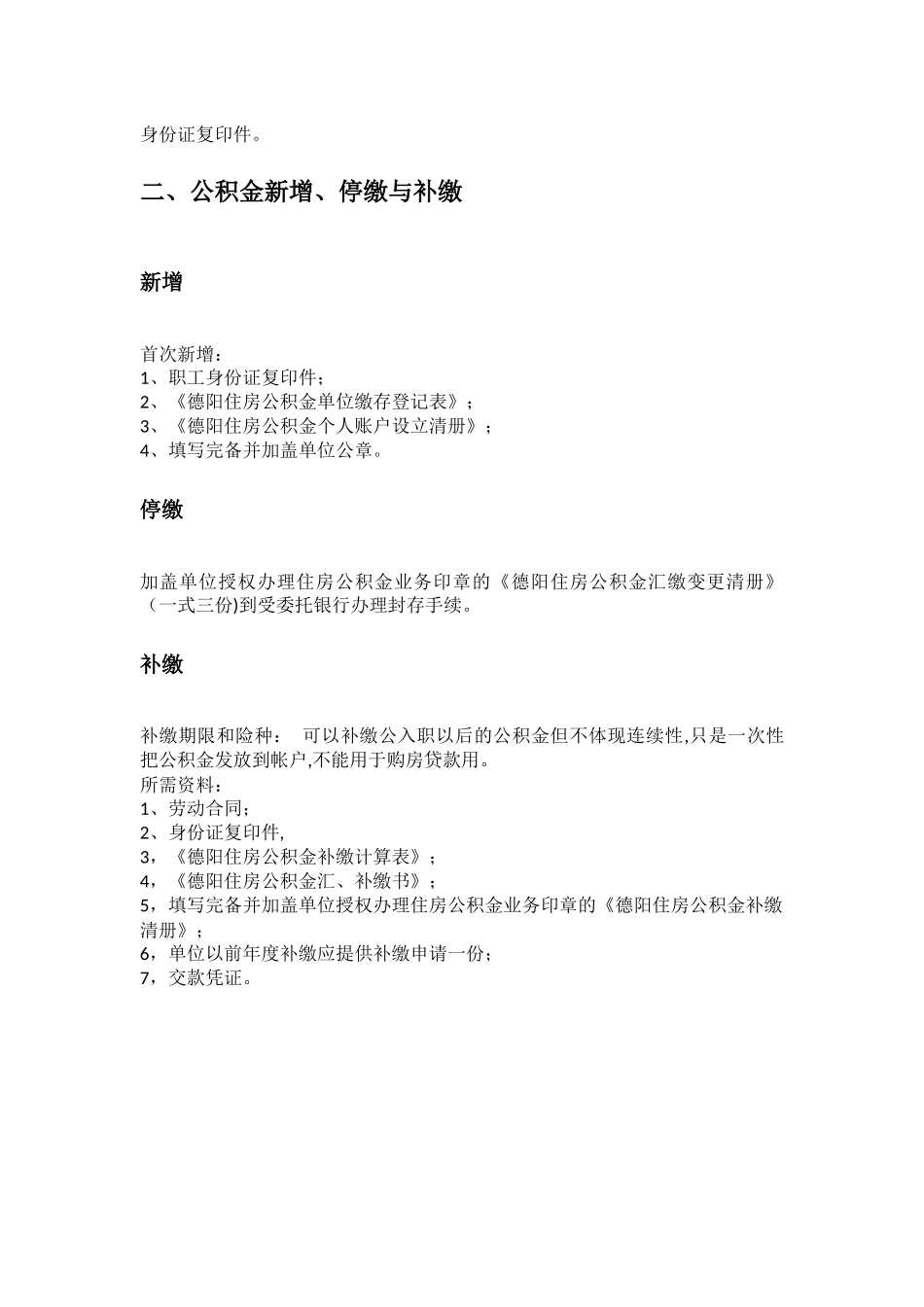 身份证复印件。

二、公积金新增、停缴与补缴

新增

首次新增：
1、职工身份证复印件；
2、《德阳住房公积金单位缴存登记表》；
3、《德阳住房公积金个人账户设立清册》；
4、填写完备并加盖单位公章。

停缴

加盖单位授权办理住房公积金业务印章的《德阳住房公积金汇缴变更清册》（一式三份)到受委托银行办理封存手续。

补缴

补缴期限和险种：　可以补缴公入职以后的公积金但不体现连续性,只是一次性把公积金发放到帐户,不能用于购房贷款用。
所需资料：
1、劳动合同；
2、身份证复印件,
3，《德阳住房公积金补缴计算表》；
4，《德阳住房公积金汇、补缴书》；
5，填写完备并加盖单位授权办理住房公积金业务印章的《德阳住房公积金补缴清册》；
6，单位以前年度补缴应提供补缴申请一份；
7，交款凭证。